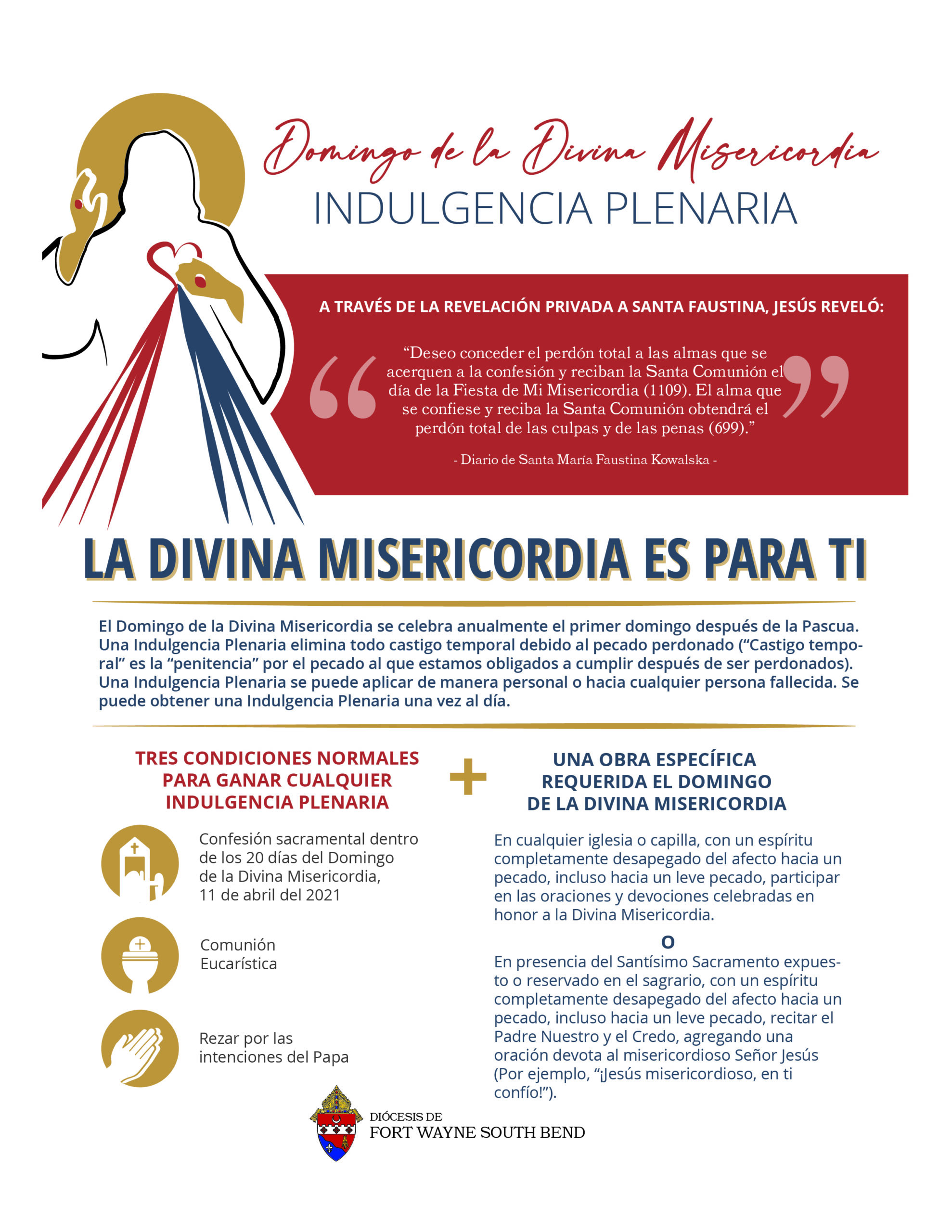 Domingo de la Divina Misericordia
INDULGENCIA PLENARIA

A TRAVÉS DE LA REVELACIÓN PRIVADA A SANTA FAUSTINA, JESÚS REVELÓ:

“Deseo conceder el perdón total a las almas que se acerquen a la confesión y reciban la Santa Comunión el día de la Fiesta de Mi Misericordia (1109). El alma que se confiese y reciba la Santa Comunión obtendrá el perdón total de las culpas y de las penas (699).”

- Diario de Santa María Faustina Kowalska -

LA DIVINA MISERICORDIA ES PARA TI

El Domingo de la Divina Misericordia se celebra anualmente el primer domingo después de la Pascua. Una Indulgencia Plenaria elimina todo castigo temporal debido al pecado perdonado (“Castigo temporal” es la “penitencia” por el pecado al que estamos obligados a cumplir después de ser perdonados). Una Indulgencia Plenaria se puede aplicar de manera personal o hacia cualquier persona fallecida. Se puede obtener una Indulgencia Plenaria una vez al día.

TRES CONDICIONES NORMALES PARA GANAR CUALQUIER INDULGENCIA PLENARIA

Confesión sacramental dentro de los 20 días del Domingo de la Divina Misericordia, 11 de abril del 2021

Comunión Eucarística

Rezar por las intenciones del Papa

+

UNA OBRA ESPECÍFICA REQUERIDA EL DOMINGO DE LA DIVINA MISERICORDIA

En cualquier iglesia o capilla, con un espíritu completamente desapegado del afecto hacia un pecado, incluso hacia un leve pecado, participar en las oraciones y devociones celebradas en honor a la Divina Misericordia.

O

En presencia del Santísimo Sacramento expuesto o reservado en el sagrario, con un espíritu completamente desapegado del afecto hacia un pecado, incluso hacia un leve pecado, recitar el Padre Nuestro y el Credo, agregando una oración devota al misericordioso Señor Jesús (Por ejemplo, “¡Jesús misericordioso, en ti confío!”).

DIÓCESIS DE
FORT WAYNE SOUTH BEND